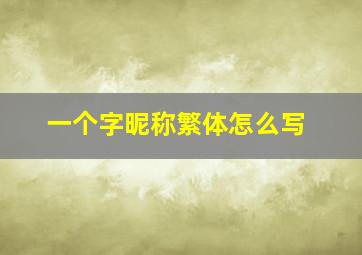 一个字昵称繁体怎么写